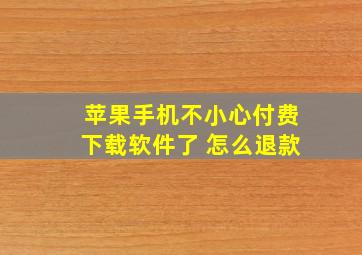 苹果手机不小心付费下载软件了 怎么退款